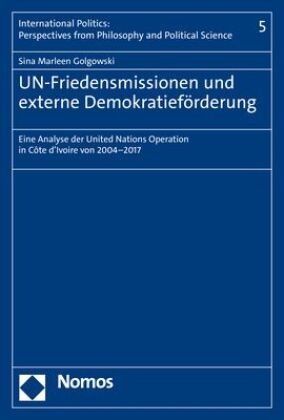 International Politics:
Perspectives from Philosophy and Political Science

5

Sina Marleen Golgowski

UN-Friedensmissionen und externe Demokratieförderung

Eine Analyse der United Nations Operation in Côte d'Ivoire von 2004–2017

Nomos